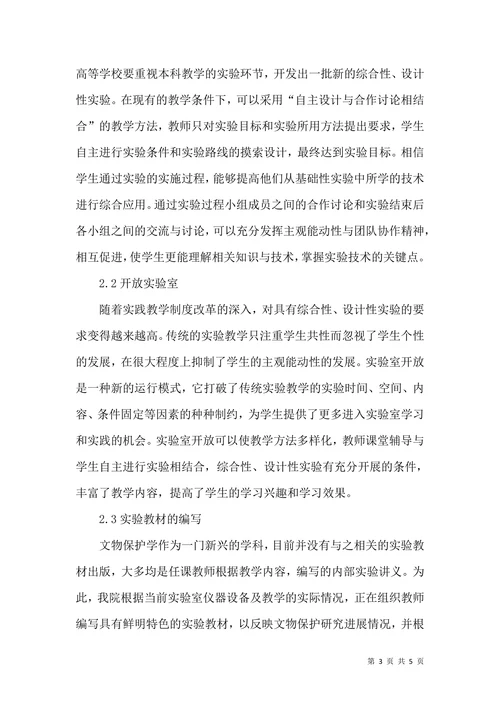 高等学校要重视本科教学的实验环节，开发出一批新的综合性、设计性实验。在现有的教学条件下，可以采用“自主设计与合作讨论相结合”的教学方法，教师只对实验目标和实验所用方法提出要求，学生自主进行实验条件和实验路线的摸索设计，最终达到实验目标。相信学生通过实验的实施过程，能够提高他们从基础性实验中所学的技术进行综合应用。通过实验过程小组成员之间的合作讨论和实验结束后各小组之间的交流与讨论，可以充分发挥主观能动性与团队协作精神，相互促进，使学生更能理解相关知识与技术，掌握实验技术的关键点。

2.2 开放实验室

随着实践教学制度改革的深入，对具有综合性、设计性实验的要求变得越来越高。传统的实验教学只注重学生共性而忽视了学生个性的发展，在很大程度上抑制了学生的主观能动性的发展。实验室开放是一种新的运行模式，它打破了传统实验教学的实验时间、空间、内容、条件固定等因素的种种制约，为学生提供了更多进入实验室学习和实践的机会。实验室开放可以使教学方法多样化，教师课堂辅导与学生自主进行实验相结合，综合性、设计性实验有充分开展的条件，丰富了教学内容，提高了学生的学习兴趣和学习效果。

2.3 实验教材的编写

文物保护学作为一门新兴的学科，目前并没有与之相关的实验教材出版，大多均是任课教师根据教学内容，编写的内部实验讲义。为此，我院根据当前实验室仪器设备及教学的实际情况，正在组织教师编写具有鲜明特色的实验教材，以反映文物保护研究进展情况，并根

第 3 页 共 5 页